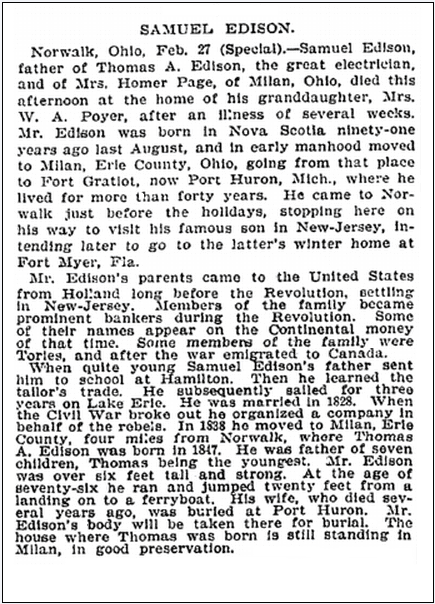 SAMUEL EDISON.

Norwalk, Ohio, Feb. 27 (Special).—Samuel Edison, father of Thomas A. Edison, the great electrician, and of Mrs. Homer Page, of Milan, Ohio, died this afternoon at the home of his granddaughter, Mrs. W. A. Poyer, after an illness of several weeks. Mr. Edison was born in Nova Scotia ninety-one years ago last August, and in early manhood moved to Milan, Erie County, Ohio, going from that place to Fort Gratiot, now Port Huron, Mich., where he lived for more than forty years. He came to Norwalk just before the holidays, stopping here on his way to visit his famous son in New-Jersey, intending later to go to the latter's winter home at Fort Myer, Fla.

Mr. Edison's parents came to the United States from Holland long before the Revolution, settling in New-Jersey. Members of the family became prominent bankers during the Revolution. Some of their names appear on the Continental money of that time. Some members of the family were Tories, and after the war emigrated to Canada.

When quite young Samuel Edison's father sent him to school at Hamilton. Then he learned the tailor's trade. He subsequently sailed for three years on Lake Erie. He was married in 1828. When the Civil War broke out he organized a company in behalf of the rebels. In 1838 he moved to Milan, Erie County, four miles from Norwalk, where Thomas A. Edison was born in 1847. He was father of seven children, Thomas being the youngest. Mr. Edison was over six feet tall and strong. At the age of seventy-six he ran and jumped twenty feet from a landing on to a ferryboat. His wife, who died several years ago, was buried at Port Huron. Mr. Edison's body will be taken there for burial. The house where Thomas was born is still standing in Milan, in good preservation.